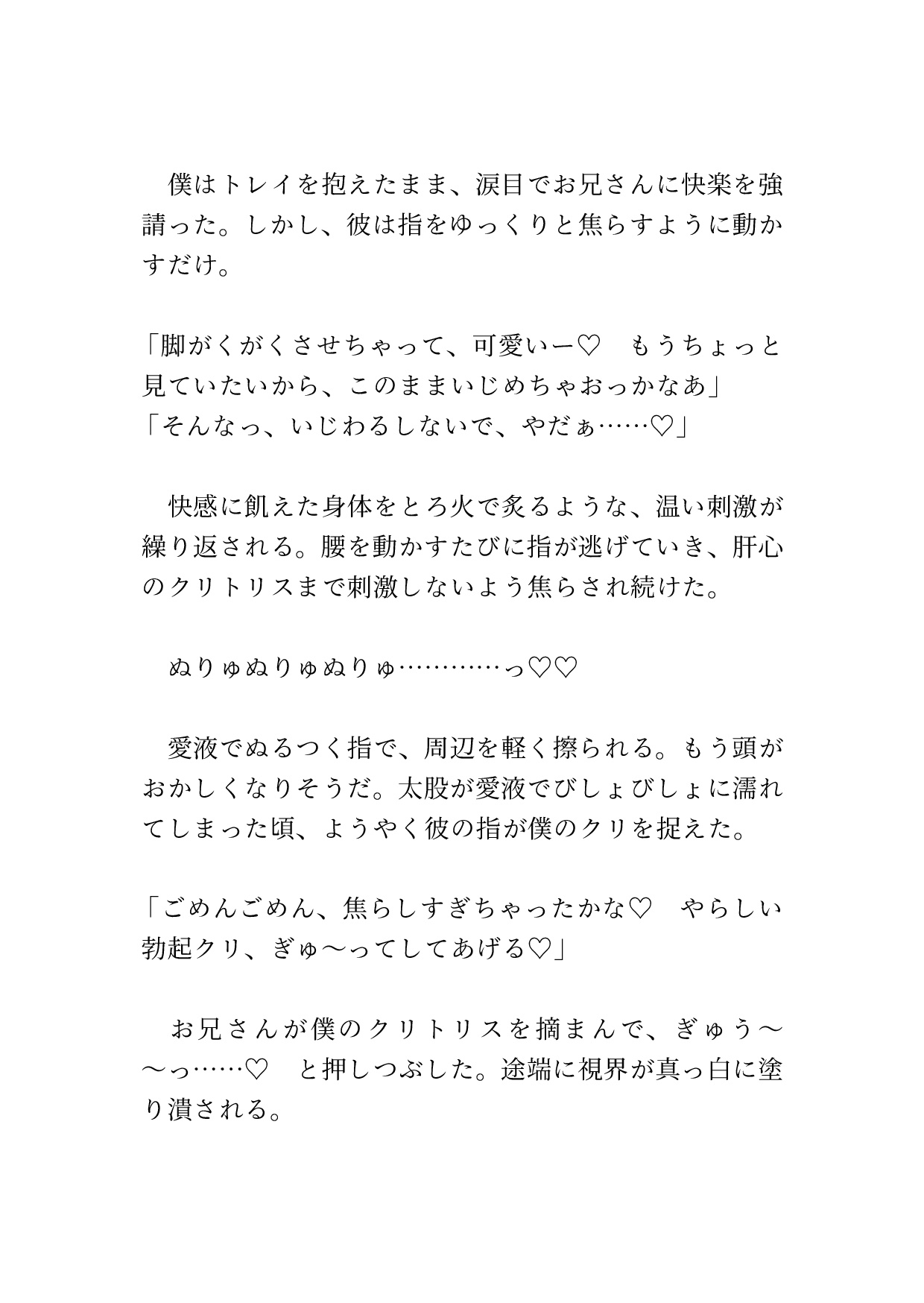 僕はトレイを抱えたまま、涙目でお兄さんに快楽を強請った。しかし、彼は指をゆっくりと焦らすように動かすだけ。

「脚がくがくさせちゃって、可愛いー♡　もうちょっと見ていたいから、このままいじめちゃおっかなあ」
「そんなっ、いじわるしないで、やだぁ……♡」

快感に飢えた身体をとろ火で炙るような、温い刺激が繰り返される。腰を動かすたびに指が逃げていき、肝心のクリトリスまで刺激しないよう焦らされ続けた。

ぬりゅぬりゅぬりゅ…………っ♡♡

愛液でぬるつく指で、周辺を軽く擦られる。もう頭がおかしくなりそうだ。太股が愛液でびしょびしょに濡れてしまった頃、ようやく彼の指が僕のクリを捉えた。

「ごめんごめん、焦らしすぎちゃったかな♡　やらしい勃起クリ、ぎゅ〜ってしてあげる♡」

お兄さんが僕のクリトリスを摘まんで、ぎゅう〜〜っ……♡　と押しつぶした。途端に視界が真っ白に塗り潰される。